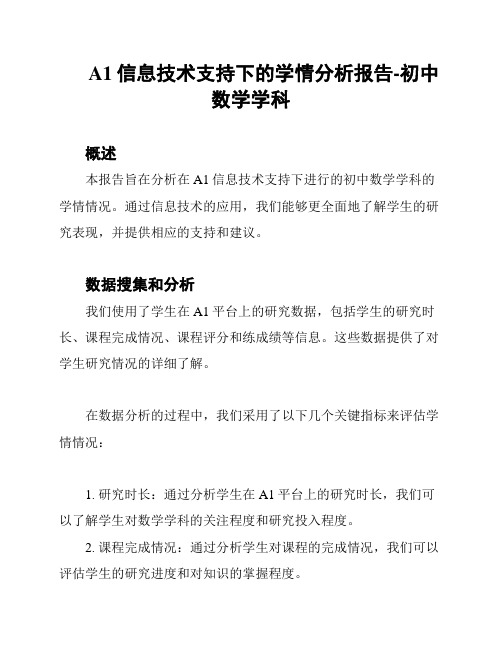 A1 信息技术支持下的学情分析报告-初中数学学科

概述

本报告旨在分析在 A1 信息技术支持下进行的初中数学学科的学情情况。通过信息技术的应用，我们能够更全面地了解学生的研究表现，并提供相应的支持和建议。

数据搜集和分析

我们使用了学生在 A1 平台上的研究数据，包括学生的研究时长、课程完成情况、课程评分和练成绩等信息。这些数据提供了对学生研究情况的详细了解。

在数据分析的过程中，我们采用了以下几个关键指标来评估学情情况：

1. 研究时长：通过分析学生在 A1 平台上的研究时长，我们可以了解学生对数学学科的关注程度和研究投入程度。

2. 课程完成情况：通过分析学生对课程的完成情况，我们可以评估学生的研究进度和对知识的掌握程度。